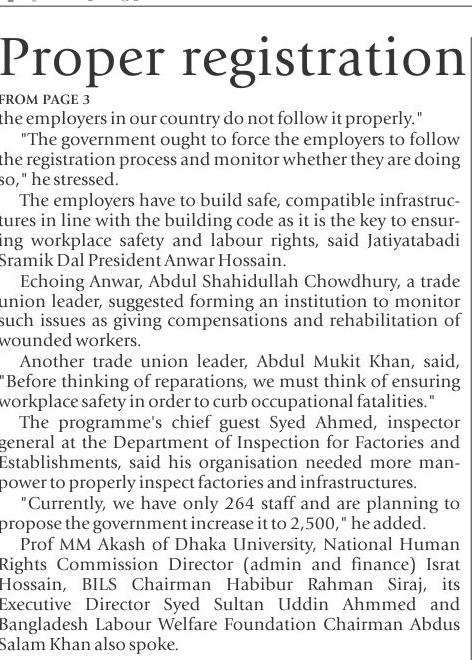 Proper registration

FROM PAGE 3

the employers in our country do not follow it properly."

"The government ought to force the employers to follow the registration process and monitor whether they are doing so," he stressed.

The employers have to build safe, compatible infrastructures in line with the building code as it is the key to ensuring workplace safety and labour rights, said Jatiyatabadi Sramik Dal President Anwar Hossain.

Echoing Anwar, Abdul Shahidullah Chowdhury, a trade union leader, suggested forming an institution to monitor such issues as giving compensations and rehabilitation of wounded workers.

Another trade union leader, Abdul Mukit Khan, said, "Before thinking of reparations, we must think of ensuring workplace safety in order to curb occupational fatalities."

The programme's chief guest Syed Ahmed, inspector general at the Department of Inspection for Factories and Establishments, said his organisation needed more manpower to properly inspect factories and infrastructures.

"Currently, we have only 264 staff and are planning to propose the government increase it to 2,500," he added.

Prof MM Akash of Dhaka University, National Human Rights Commission Director (admin and finance) Israt Hossain, BILS Chairman Habibur Rahman Siraj, its Executive Director Syed Sultan Uddin Ahmmed and Bangladesh Labour Welfare Foundation Chairman Abdus Salam Khan also spoke.